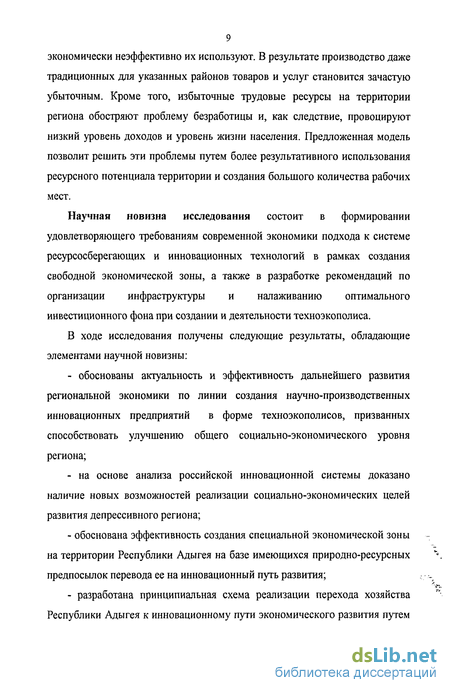 9

экономически неэффективно их используют. В результате производство даже традиционных для указанных районов товаров и услуг становится зачастую убыточным. Кроме того, избыточные трудовые ресурсы на территории региона обостряют проблему безработицы и, как следствие, провоцируют низкий уровень доходов и уровень жизни населения. Предложенная модель позволит решить эти проблемы путем более результативного использования ресурсного потенциала территории и создания большого количества рабочих мест.

Научная новизна исследования состоит в формировании удовлетворяющего требованиям современной экономики подхода к системе ресурсосберегающих и инновационных технологий в рамках создания свободной экономической зоны, а также в разработке рекомендаций по организации инфраструктуры и налаживанию оптимального инвестиционного фона при создании и деятельности техноэкополиса.

В ходе исследования получены следующие результаты, обладающие элементами научной новизны:

- обоснованы актуальность и эффективность дальнейшего развития региональной экономики по линии создания научно-производственных инновационных предприятий в форме техноэкополисов, призванных способствовать улучшению общего социально-экономического уровня региона;

- на основе анализа российской инновационной системы доказано наличие новых возможностей реализации социально-экономических целей развития депрессивного региона;

- обоснована эффективность создания специальной экономической зоны на территории Республики Адыгея на базе имеющихся природно-ресурсных предпосылок перевода ее на инновационный путь развития;

- разработана принципиальная схема реализации перехода хозяйства Республики Адыгея к инновационному пути экономического развития путем

dsLib.net
библиотека диссертаций